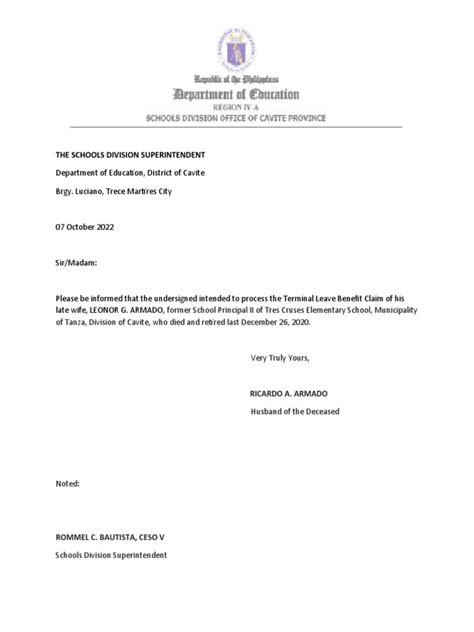 Republic of the Philippines
Department of Education
REGION IV-A
SCHOOLS DIVISION OFFICE OF CAVITE PROVINCE

THE SCHOOLS DIVISION SUPERINTENDENT

Department of Education, District of Cavite

Brgy. Luciano, Trece Martires City

07 October 2022

Sir/Madam:

Please be informed that the undersigned intended to process the Terminal Leave Benefit Claim of his late wife, LEONOR G. ARMADO, former School Principal II of Tres Cruses Elementary School, Municipality of Tanza, Division of Cavite, who died and retired last December 26, 2020.

Very Truly Yours,

RICARDO A. ARMADO

Husband of the Deceased

Noted:

ROMMEL C. BAUTISTA, CESO V

Schools Division Superintendent